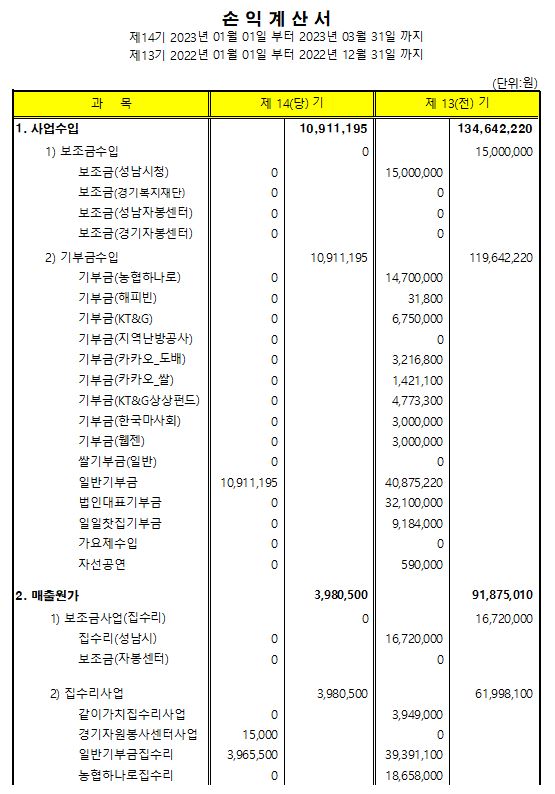 손 익 계 산 서
제14기 2023년 01월 01일 부터 2023년 03월 31일 까지
제13기 2022년 01월 01일 부터 2022년 12월 31일 까지

(단위:원)

| 과 목 | 제 14(당) 기 | | 제 13(전) 기 | |
|---|---|---|---|---|
| 1. 사업수입 | | 10,911,195 | | 134,642,220 |
| 1) 보조금수입 | | 0 | | 15,000,000 |
| 보조금(성남시청) | 0 | | 15,000,000 | |
| 보조금(경기복지재단) | 0 | | 0 | |
| 보조금(성남자봉센터) | 0 | | 0 | |
| 보조금(경기자봉센터) | 0 | | 0 | |
| 2) 기부금수입 | | 10,911,195 | | 119,642,220 |
| 기부금(농협하나로) | 0 | | 14,700,000 | |
| 기부금(해피빈) | 0 | | 31,800 | |
| 기부금(KT&G) | 0 | | 6,750,000 | |
| 기부금(지역난방공사) | 0 | | 0 | |
| 기부금(카카오_도배) | 0 | | 3,216,800 | |
| 기부금(카카오_쌀) | 0 | | 1,421,100 | |
| 기부금(KT&G상상펀드) | 0 | | 4,773,300 | |
| 기부금(한국마사회) | 0 | | 3,000,000 | |
| 기부금(웹젠) | 0 | | 3,000,000 | |
| 쌀기부금(일반) | 0 | | 0 | |
| 일반기부금 | 10,911,195 | | 40,875,220 | |
| 법인대표기부금 | 0 | | 32,100,000 | |
| 일일찻집기부금 | 0 | | 9,184,000 | |
| 가요제수입 | 0 | | 0 | |
| 자선공연 | 0 | | 590,000 | |
| 2. 매출원가 | | 3,980,500 | | 91,875,010 |
| 1) 보조금사업(집수리) | | 0 | | 16,720,000 |
| 집수리(성남시) | 0 | | 16,720,000 | |
| 보조금(자봉센터) | 0 | | 0 | |
| 2) 집수리사업 | | 3,980,500 | | 61,998,100 |
| 같이가치집수리사업 | 0 | | 3,949,000 | |
| 경기자원봉사센터사업 | 15,000 | | 0 | |
| 일반기부금집수리 | 3,965,500 | | 39,391,100 | |
| 농협하나로집수리 | 0 | | 18,658,000 | |